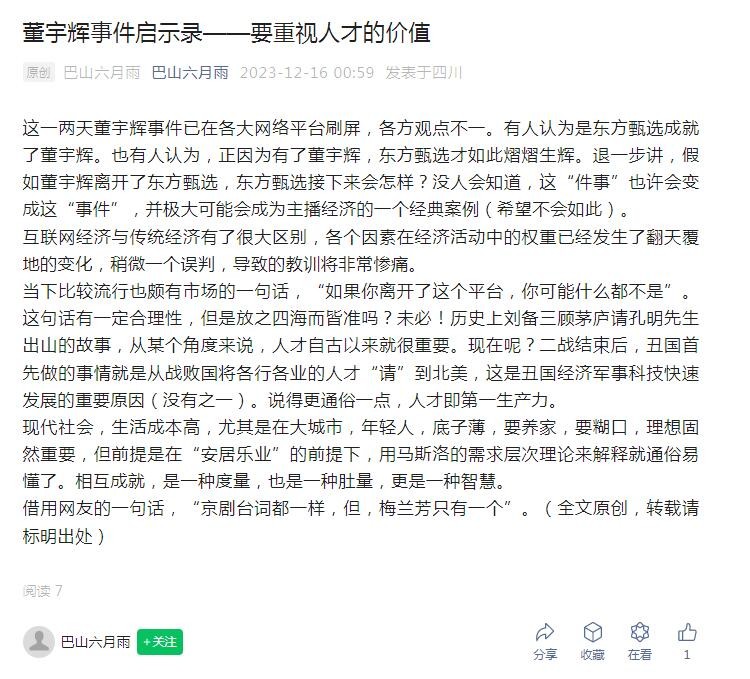 董宇辉事件启示录——要重视人才的价值

原创 巴山六月雨 巴山六月雨 2023-12-16 00:59 发表于四川

这一两天董宇辉事件已在各大网络平台刷屏，各方观点不一。有人认为是东方甄选成就了董宇辉。也有人认为，正因为有了董宇辉，东方甄选才如此熠熠生辉。退一步讲，假如董宇辉离开了东方甄选，东方甄选接下来会怎样？没人会知道，这“件事”也许会变成这“事件”，并极大可能会成为主播经济的一个经典案例（希望不会如此）。
互联网经济与传统经济有了很大区别，各个因素在经济活动中的权重已经发生了翻天覆地的变化，稍微一个误判，导致的教训将非常惨痛。
当下比较流行也颇有市场的一句话，“如果你离开了这个平台，你可能什么都不是”。这句话有一定合理性，但是放之四海而皆准吗？未必！历史上刘备三顾茅庐请孔明先生出山的故事，从某个角度来说，人才自古以来就很重要。现在呢？二战结束后，丑国首先做的事情就是从战败国将各行各业的人才“请”到北美，这是丑国经济军事科技快速发展的重要原因（没有之一）。说得更通俗一点，人才即第一生产力。
现代社会，生活成本高，尤其是在大城市，年轻人，底子薄，要养家，要糊口，理想固然重要，但前提是在“安居乐业”的前提下，用马斯洛的需求层次理论来解释就通俗易懂了。相互成就，是一种度量，也是一种肚量，更是一种智慧。
借用网友的一句话，“京剧台词都一样，但，梅兰芳只有一个”。（全文原创，转载请标明出处）

阅读 7

巴山六月雨 +关注

分享 收藏 在看 1